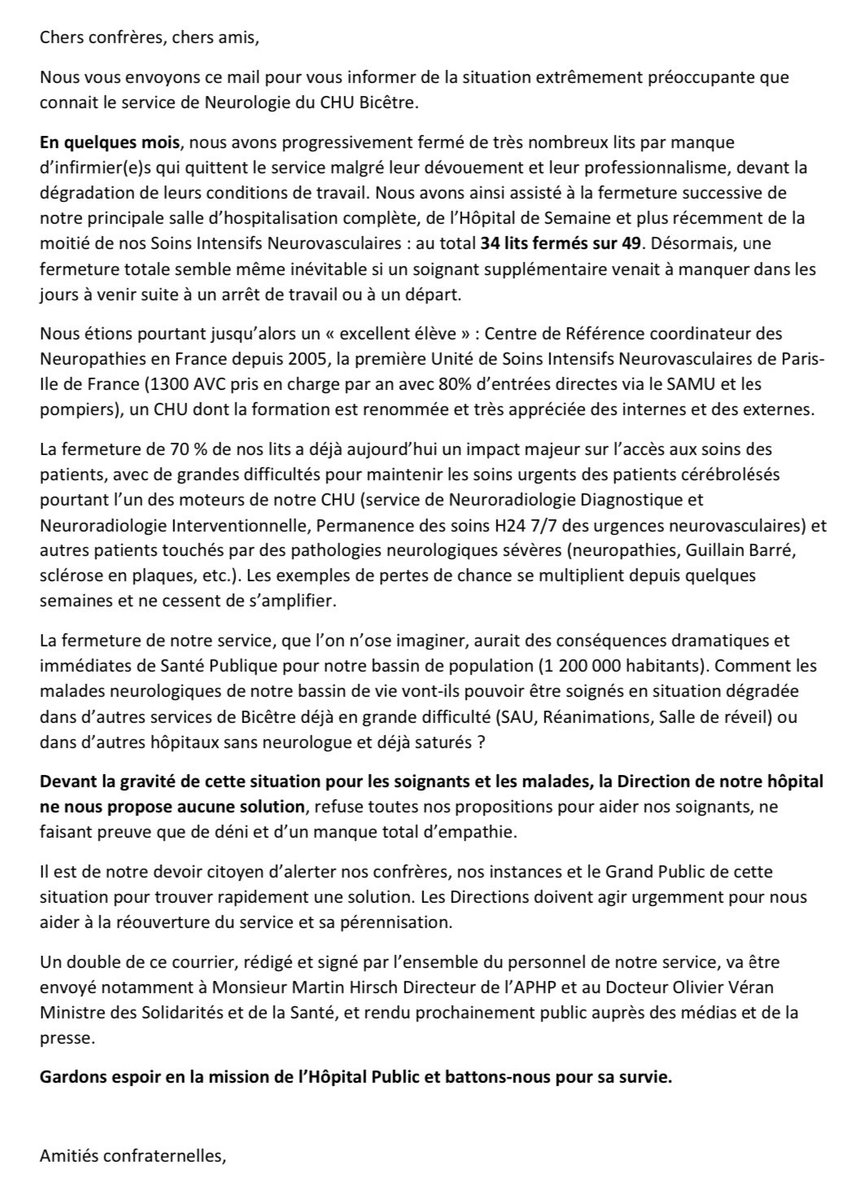 Chers confrères, chers amis,

Nous vous envoyons ce mail pour vous informer de la situation extrêmement préoccupante que connait le service de Neurologie du CHU Bicêtre.

En quelques mois, nous avons progressivement fermé de très nombreux lits par manque d'infirmier(e)s qui quittent le service malgré leur dévouement et leur professionnalisme, devant la dégradation de leurs conditions de travail. Nous avons ainsi assisté à la fermeture successive de notre principale salle d'hospitalisation complète, de l'Hôpital de Semaine et plus récemment de la moitié de nos Soins Intensifs Neurovasculaires : au total 34 lits fermés sur 49. Désormais, une fermeture totale semble même inévitable si un soignant supplémentaire venait à manquer dans les jours à venir suite à un arrêt de travail ou à un départ.

Nous étions pourtant jusqu'alors un « excellent élève » : Centre de Référence coordinateur des Neuropathies en France depuis 2005, la première Unité de Soins Intensifs Neurovasculaires de Paris-Ile de France (1300 AVC pris en charge par an avec 80% d'entrées directes via le SAMU et les pompiers), un CHU dont la formation est renommée et très appréciée des internes et des externes.

La fermeture de 70 % de nos lits a déjà aujourd'hui un impact majeur sur l'accès aux soins des patients, avec de grandes difficultés pour maintenir les soins urgents des patients cérébrolésés pourtant l'un des moteurs de notre CHU (service de Neuroradiologie Diagnostique et Neuroradiologie Interventionnelle, Permanence des soins H24 7/7 des urgences neurovasculaires) et autres patients touchés par des pathologies neurologiques sévères (neuropathies, Guillain Barré, sclérose en plaques, etc.). Les exemples de pertes de chance se multiplient depuis quelques semaines et ne cessent de s'amplifier.

La fermeture de notre service, que l'on n'ose imaginer, aurait des conséquences dramatiques et immédiates de Santé Publique pour notre bassin de population (1 200 000 habitants). Comment les malades neurologiques de notre bassin de vie vont-ils pouvoir être soignés en situation dégradée dans d'autres services de Bicêtre déjà en grande difficulté (SAU, Réanimations, Salle de réveil) ou dans d'autres hôpitaux sans neurologue et déjà saturés ?

Devant la gravité de cette situation pour les soignants et les malades, la Direction de notre hôpital ne nous propose aucune solution, refuse toutes nos propositions pour aider nos soignants, ne faisant preuve que de déni et d'un manque total d'empathie.

Il est de notre devoir citoyen d'alerter nos confrères, nos instances et le Grand Public de cette situation pour trouver rapidement une solution. Les Directions doivent agir urgemment pour nous aider à la réouverture du service et sa pérennisation.

Un double de ce courrier, rédigé et signé par l'ensemble du personnel de notre service, va être envoyé notamment à Monsieur Martin Hirsch Directeur de l'APHP et au Docteur Olivier Véran Ministre des Solidarités et de la Santé, et rendu prochainement public auprès des médias et de la presse.

Gardons espoir en la mission de l'Hôpital Public et battons-nous pour sa survie.

Amitiés confraternelles,